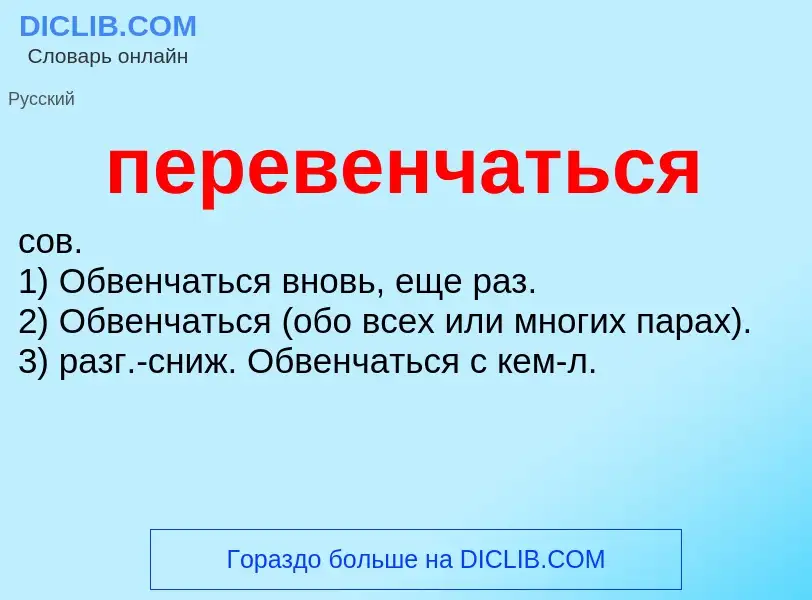 DICLIB.COM
Словарь онлайн

Русский

перевенчаться

сов.
1) Обвенчаться вновь, еще раз.
2) Обвенчаться (обо всех или многих парах).
3) разг.-сниж. Обвенчаться с кем-л.

Гораздо больше на DICLIB.COM